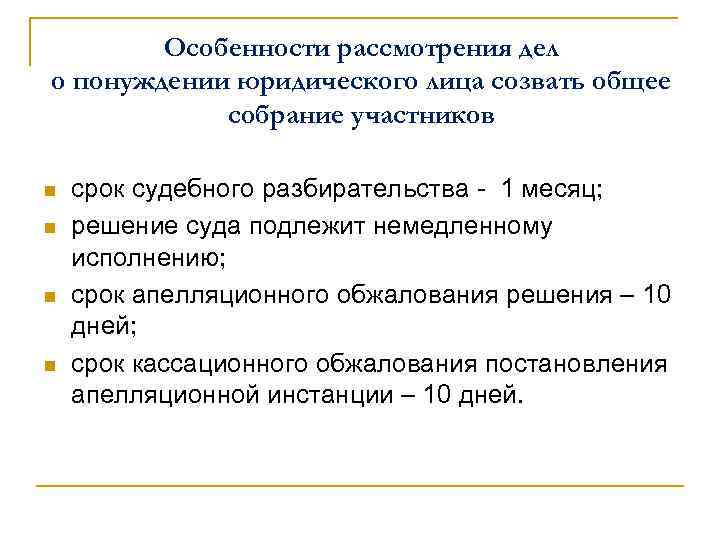 Особенности рассмотрения дел о понуждении юридического лица созвать общее собрание участников

- срок судебного разбирательства - 1 месяц;
- решение суда подлежит немедленному исполнению;
- срок апелляционного обжалования решения – 10 дней;
- срок кассационного обжалования постановления апелляционной инстанции – 10 дней.